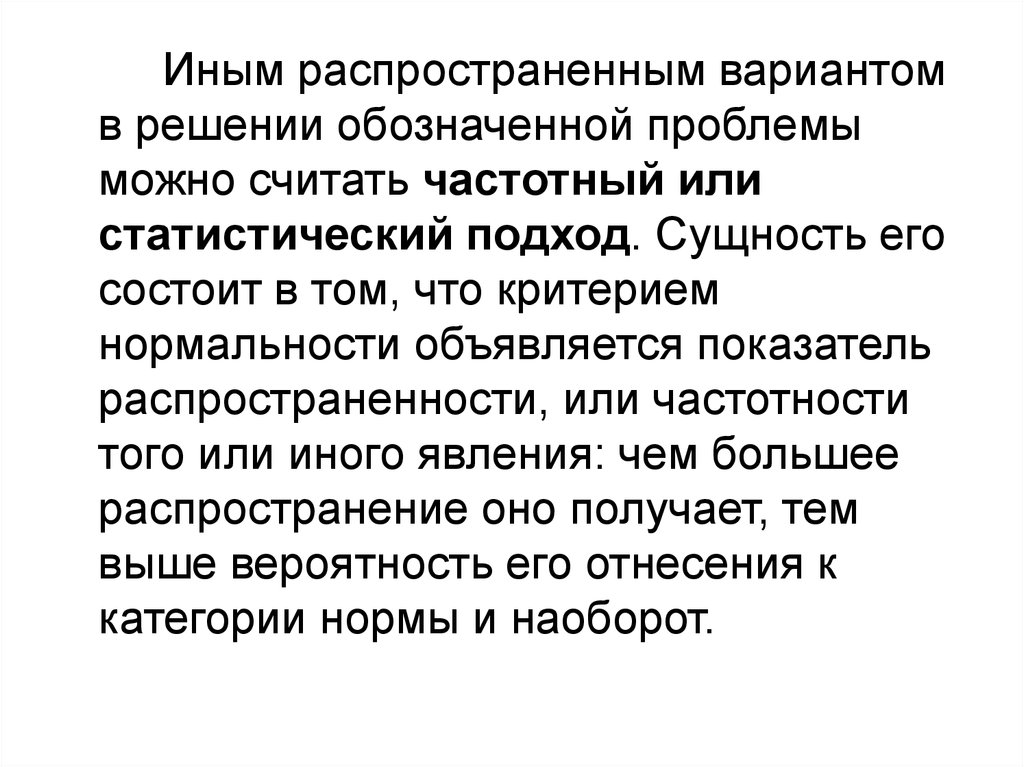 Иным распространенным вариантом в решении обозначенной проблемы можно считать частотный или статистический подход. Сущность его состоит в том, что критерием нормальности объявляется показатель распространенности, или частотности того или иного явления: чем большее распространение оно получает, тем выше вероятность его отнесения к категории нормы и наоборот.